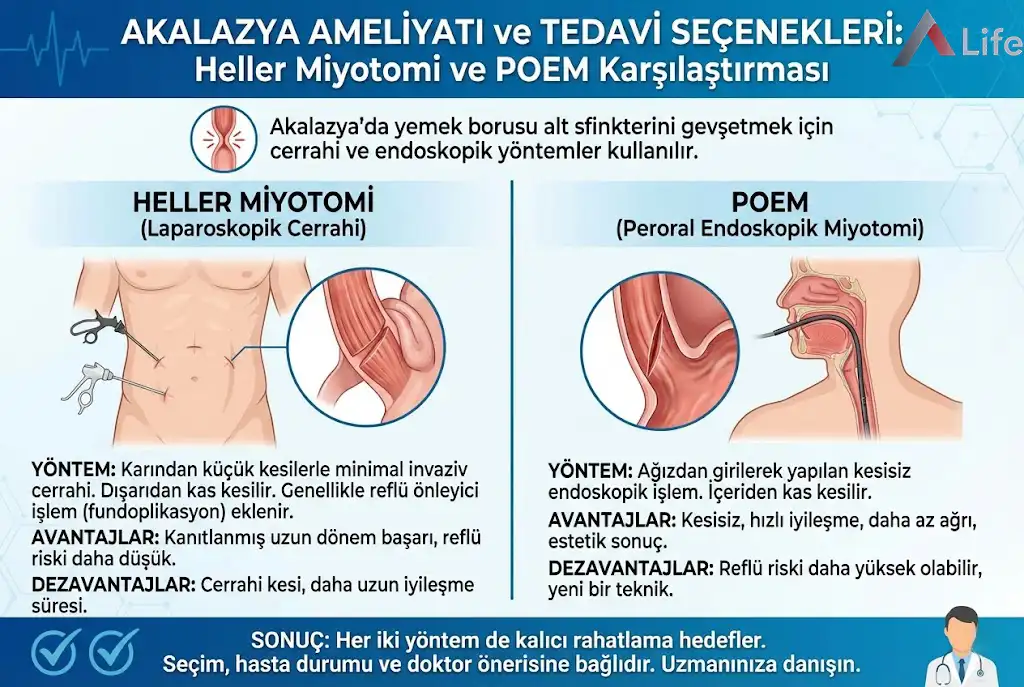 AKALAZYA AMELİYATI ve TEDAVİ SEÇENEKLERİ:
Heller Miyotomi ve POEM Karşılaştırması

Life

Akalazya'da yemek borusu alt sfinkterini gevşetmek için cerrahi ve endoskopik yöntemler kullanılır.

HELLER MİYOTOMİ
(Laparoskopik Cerrahi)

YÖNTEM: Karından küçük kesilerle minimal invaziv cerrahi. Dışarıdan kas kesilir. Genellikle reflü önleyici işlem (fundoplikasyon) eklenir.

AVANTAJLAR: Kanıtlanmış uzun dönem başarı, reflü riski daha düşük.

DEZAVANTAJLAR: Cerrahi kesi, daha uzun iyileşme süresi.

POEM
(Peroral Endoskopik Miyotomi)

YÖNTEM: Ağızdan girilerek yapılan kesisiz endoskopik işlem. İçeriden kas kesilir.

AVANTAJLAR: Kesisiz, hızlı iyileşme, daha az ağrı, estetik sonuç.

DEZAVANTAJLAR: Reflü riski daha yüksek olabilir, yeni bir teknik.

SONUÇ: Her iki yöntem de kalıcı rahatlama hedefler.
Seçim, hasta durumu ve doktor önerisine bağlıdır. Uzmanınıza danışın.